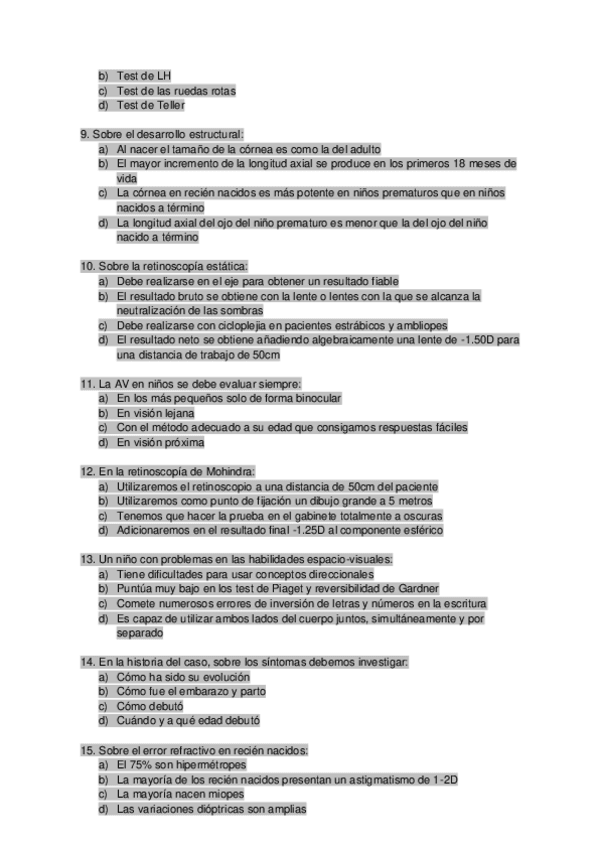 b) Test de LH
c) Test de las ruedas rotas
d) Test de Teller

9. Sobre el desarrollo estructural:
a) Al nacer el tamaño de la córnea es como la del adulto
b) El mayor incremento de la longitud axial se produce en los primeros 18 meses de vida
c) La córnea en recién nacidos es más potente en niños prematuros que en niños nacidos a término
d) La longitud axial del ojo del niño prematuro es menor que la del ojo del niño nacido a término

10. Sobre la retinoscopía estática:
a) Debe realizarse en el eje para obtener un resultado fiable
b) El resultado bruto se obtiene con la lente o lentes con la que se alcanza la neutralización de las sombras
c) Debe realizarse con cicloplejia en pacientes estrábicos y ambliopes
d) El resultado neto se obtiene añadiendo algebraicamente una lente de -1.50D para una distancia de trabajo de 50cm

11. La AV en niños se debe evaluar siempre:
a) En los más pequeños solo de forma binocular
b) En visión lejana
c) Con el método adecuado a su edad que consigamos respuestas fáciles
d) En visión próxima

12. En la retinoscopía de Mohindra:
a) Utilizaremos el retinoscopio a una distancia de 50cm del paciente
b) Utilizaremos como punto de fijación un dibujo grande a 5 metros
c) Tenemos que hacer la prueba en el gabinete totalmente a oscuras
d) Adicionaremos en el resultado final -1.25D al componente esférico

13. Un niño con problemas en las habilidades espacio-visuales:
a) Tiene dificultades para usar conceptos direccionales
b) Puntúa muy bajo en los test de Piaget y reversibilidad de Gardner
c) Comete numerosos errores de inversión de letras y números en la escritura
d) Es capaz de utilizar ambos lados del cuerpo juntos, simultáneamente y por separado

14. En la historia del caso, sobre los síntomas debemos investigar:
a) Cómo ha sido su evolución
b) Cómo fue el embarazo y parto
c) Cómo debutó
d) Cuándo y a qué edad debutó

15. Sobre el error refractivo en recién nacidos:
a) El 75% son hipermétropes
b) La mayoría de los recién nacidos presentan un astigmatismo de 1-2D
c) La mayoría nacen miopes
d) Las variaciones dióptricas son amplias